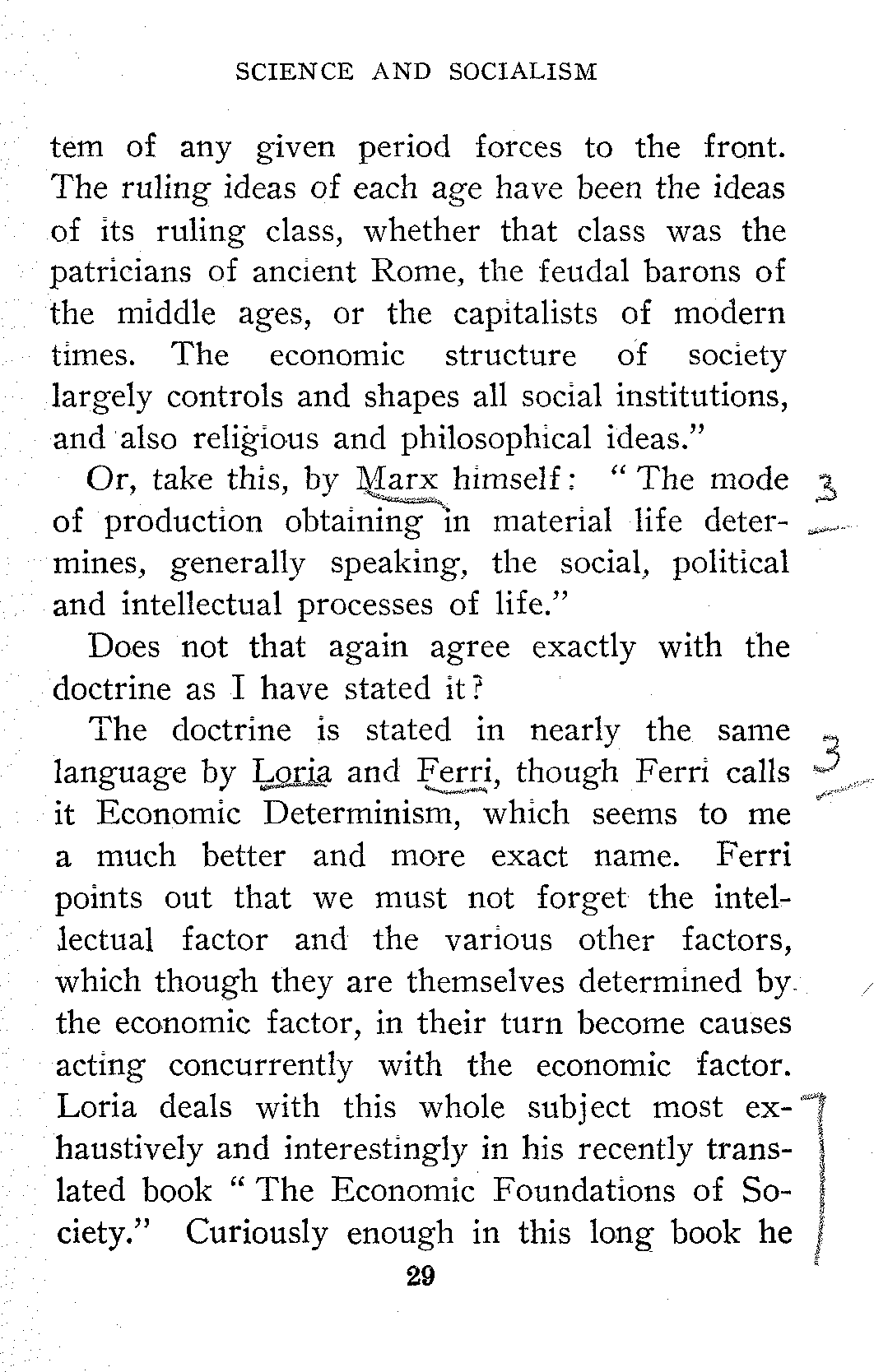 SCIENCE AND SOCIALISM

tem of any given period forces to the front. The ruling ideas of each age have been the ideas of its ruling class, whether that class was the patricians of ancient Rome, the feudal barons of the middle ages, or the capitalists of modern times. The economic structure of society largely controls and shapes all social institutions, and also religious and philosophical ideas."

Or, take this, by Marx himself: "The mode of production obtaining in material life determines, generally speaking, the social, political and intellectual processes of life."

3

Does not that again agree exactly with the doctrine as I have stated it?

The doctrine is stated in nearly the same language by Loria and Ferri, though Ferri calls it Economic Determinism, which seems to me a much better and more exact name. Ferri points out that we must not forget the intellectual factor and the various other factors, which though they are themselves determined by the economic factor, in their turn become causes acting concurrently with the economic factor. Loria deals with this whole subject most exhaustively and interestingly in his recently translated book "The Economic Foundations of Society." Curiously enough in this long book he

3

29